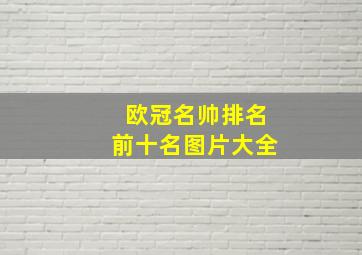 欧冠名帅排名
前十名图片大全